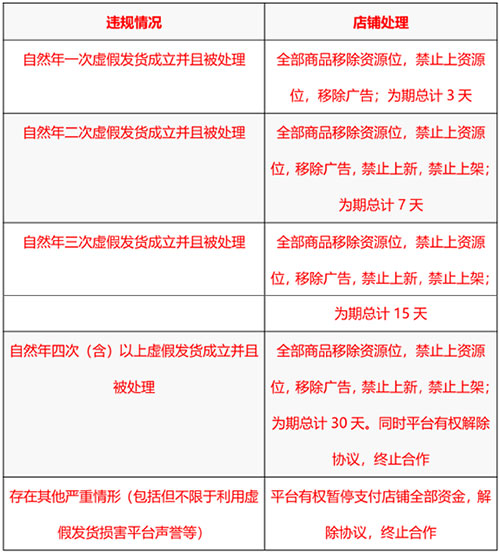 | 违规情况 | 店铺处理 |
|---|---|
| 自然年一次虚假发货成立并且被处理 | 全部商品移除资源位，禁止上资源位，移除广告；为期总计 3 天 |
| 自然年二次虚假发货成立并且被处理 | 全部商品移除资源位，禁止上资源位，移除广告，禁止上新，禁止上架；为期总计 7 天 |
| 自然年三次虚假发货成立并且被处理 | 全部商品移除资源位，禁止上资源位，移除广告，禁止上新，禁止上架； |
| | 为期总计 15 天 |
| 自然年四次（含）以上虚假发货成立并且被处理 | 全部商品移除资源位，禁止上资源位，移除广告，禁止上新，禁止上架；为期总计 30 天。同时平台有权解除协议，终止合作 |
| 存在其他严重情形（包括但不限于利用虚假发货损害平台声誉等） | 平台有权暂停支付店铺全部资金，解除协议，终止合作 |